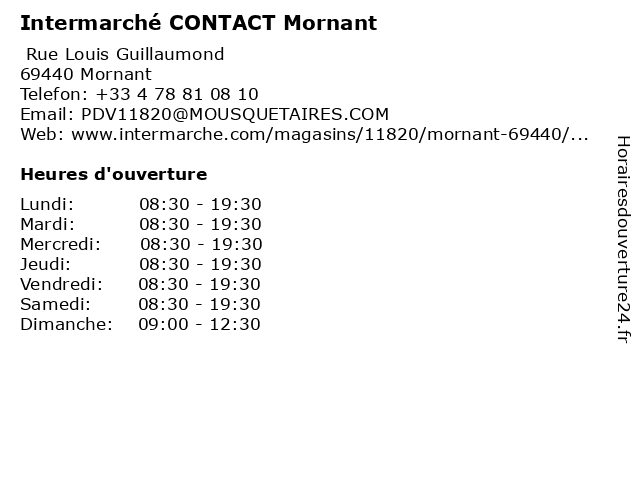 Intermarché CONTACT Mornant

Rue Louis Guillaumond
69440 Mornant
Telefon: +33 4 78 81 08 10
Email: PDV11820@MOUSQUETAIRES.COM
Web: www.intermarche.com/magasins/11820/mornant-69440/...

Heures d'ouverture

Lundi: 08:30 - 19:30
Mardi: 08:30 - 19:30
Mercredi: 08:30 - 19:30
Jeudi: 08:30 - 19:30
Vendredi: 08:30 - 19:30
Samedi: 08:30 - 19:30
Dimanche: 09:00 - 12:30

Horairesdouverture24.fr